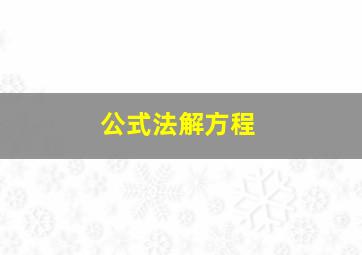 公式法解方程